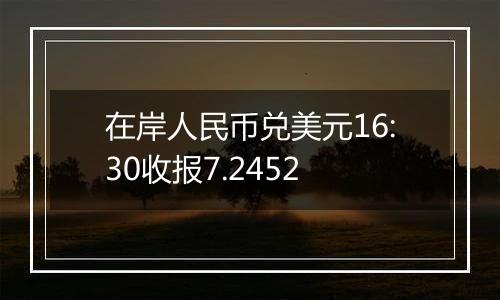 在岸人民币兑美元16:30收报7.2452